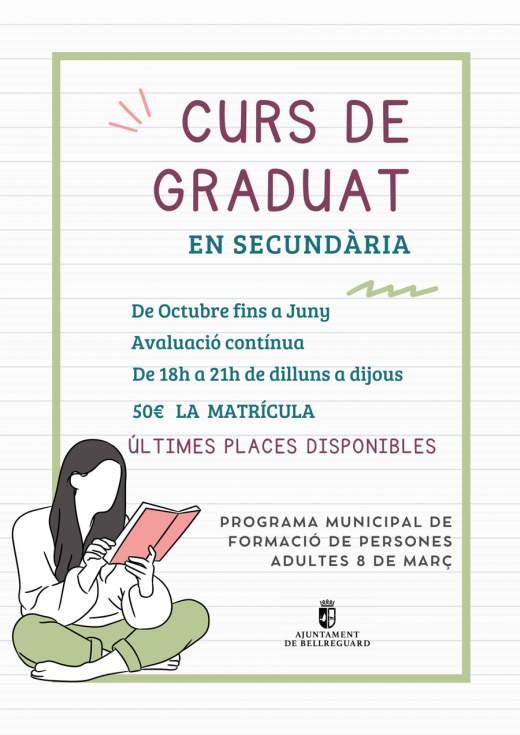 CURS DE GRADUAT

EN SECUNDÀRIA

De Octubre fins a Juny

Avaluació contínua

De 18h a 21h de dilluns a dijous

50€ LA MATRÍCULA

ÚLTIMES PLACES DISPONIBLES

PROGRAMA MUNICIPAL DE FORMACIÓ DE PERSONES ADULTES 8 DE MARÇ

AJUNTAMENT DE BELLREGUARD